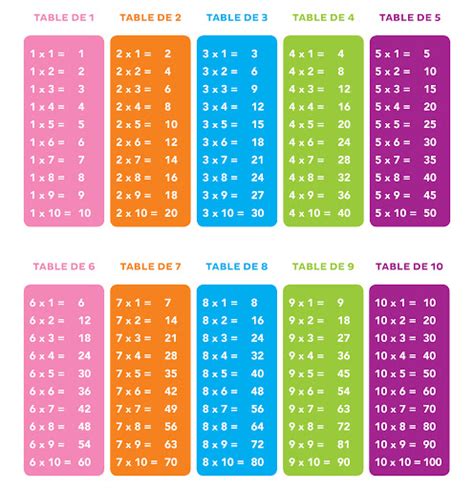 TABLE DE 1
1 x 1 = 1
1 x 2 = 2
1 x 3 = 3
1 x 4 = 4
1 x 5 = 5
1 x 6 = 6
1 x 7 = 7
1 x 8 = 8
1 x 9 = 9
1 x 10 = 10

TABLE DE 2
2 x 1 = 2
2 x 2 = 4
2 x 3 = 6
2 x 4 = 8
2 x 5 = 10
2 x 6 = 12
2 x 7 = 14
2 x 8 = 16
2 x 9 = 18
2 x 10 = 20

TABLE DE 3
3 x 1 = 3
3 x 2 = 6
3 x 3 = 9
3 x 4 = 12
3 x 5 = 15
3 x 6 = 18
3 x 7 = 21
3 x 8 = 24
3 x 9 = 27
3 x 10 = 30

TABLE DE 4
4 x 1 = 4
4 x 2 = 8
4 x 3 = 12
4 x 4 = 16
4 x 5 = 20
4 x 6 = 24
4 x 7 = 28
4 x 8 = 32
4 x 9 = 36
4 x 10 = 40

TABLE DE 5
5 x 1 = 5
5 x 2 = 10
5 x 3 = 15
5 x 4 = 20
5 x 5 = 25
5 x 6 = 30
5 x 7 = 35
5 x 8 = 40
5 x 9 = 45
5 x 10 = 50

TABLE DE 6
6 x 1 = 6
6 x 2 = 12
6 x 3 = 18
6 x 4 = 24
6 x 5 = 30
6 x 6 = 36
6 x 7 = 42
6 x 8 = 48
6 x 9 = 54
6 x 10 = 60

TABLE DE 7
7 x 1 = 7
7 x 2 = 14
7 x 3 = 21
7 x 4 = 28
7 x 5 = 35
7 x 6 = 42
7 x 7 = 49
7 x 8 = 56
7 x 9 = 63
7 x 10 = 70

TABLE DE 8
8 x 1 = 8
8 x 2 = 16
8 x 3 = 24
8 x 4 = 32
8 x 5 = 40
8 x 6 = 48
8 x 7 = 56
8 x 8 = 64
8 x 9 = 72
8 x 10 = 80

TABLE DE 9
9 x 1 = 9
9 x 2 = 18
9 x 3 = 27
9 x 4 = 36
9 x 5 = 45
9 x 6 = 54
9 x 7 = 63
9 x 8 = 72
9 x 9 = 81
9 x 10 = 90

TABLE DE 10
10 x 1 = 10
10 x 2 = 20
10 x 3 = 30
10 x 4 = 40
10 x 5 = 50
10 x 6 = 60
10 x 7 = 70
10 x 8 = 80
10 x 9 = 90
10 x 10 = 100